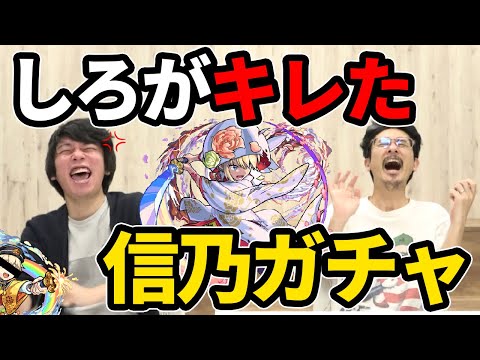 しろがキレた

信乃ガチャ